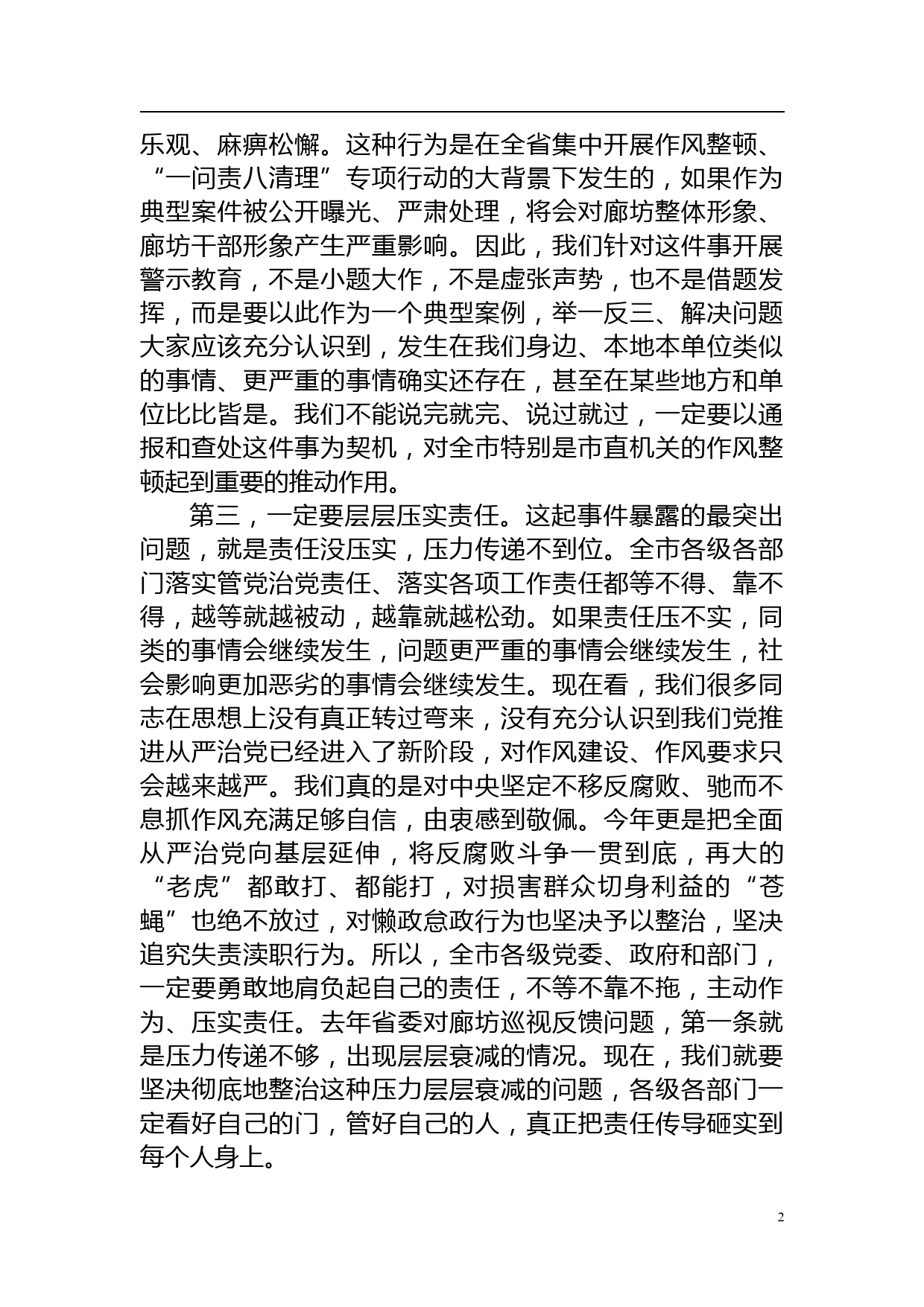 乐观、麻痹松懈。这种行为是在全省集中开展作风整顿、“一问责八清理”专项行动的大背景下发生的，如果作为典型案件被公开曝光、严肃处理，将会对廊坊整体形象、廊坊干部形象产生严重影响。因此，我们针对这件事开展警示教育，不是小题大作，不是虚张声势，也不是借题发挥，而是要以此作为一个典型案例，举一反三、解决问题大家应该充分认识到，发生在我们身边、本地本单位类似的事情、更严重的事情确实还存在，甚至在某些地方和单位比比皆是。我们不能说完就完、说过就过，一定要以通报和查处这件事为契机，对全市特别是市直机关的作风整顿起到重要的推动作用。

第三，一定要层层压实责任。这起事件暴露的最突出问题，就是责任没压实，压力传递不到位。全市各级各部门落实管党治党责任、落实各项工作责任都等不得、靠不得，越等就越被动，越靠就越松劲。如果责任压不实，同类的事情会继续发生，问题更严重的事情会继续发生，社会影响更加恶劣的事情会继续发生。现在看，我们很多同志在思想上没有真正转过弯来，没有充分认识到我们党推进从严治党已经进入了新阶段，对作风建设、作风要求只会越来越严。我们真的是对中央坚定不移反腐败、驰而不息抓作风充满足够自信，由衷感到敬佩。今年更是把全面从严治党向基层延伸，将反腐败斗争一贯到底，再大的“老虎”都敢打、都能打，对损害群众切身利益的“苍蝇”也绝不放过，对懒政怠政行为也坚决予以整治，坚决追究失责渎职行为。所以，全市各级党委、政府和部门，一定要勇敢地肩负起自己的责任，不等不靠不拖，主动作为、压实责任。去年省委对廊坊巡视反馈问题，第一条就是压力传递不够，出现层层衰减的情况。现在，我们就要坚决彻底地整治这种压力层层衰减的问题，各级各部门一定看好自己的门，管好自己的人，真正把责任传导砸实到每个人身上。

2